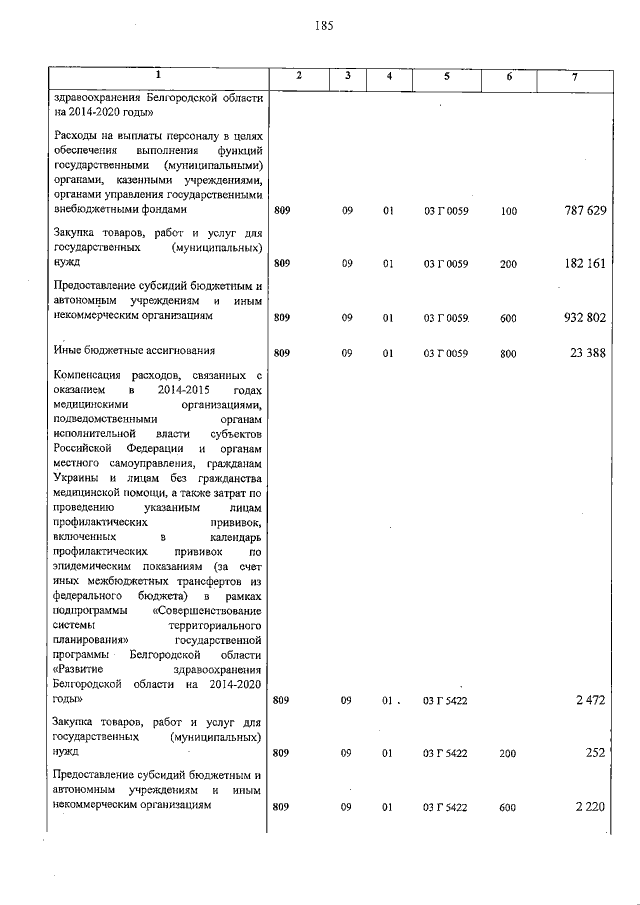 185

| 1 | 2 | 3 | 4 | 5 | 6 | 7 |
|---|---|---|---|---|---|---|
| здравоохранения Белгородской области на 2014-2020 годы» | | | | | | |
| Расходы на выплаты персоналу в целях обеспечения выполнения функций государственными (муниципальными) органами, казенными учреждениями, органами управления государственными внебюджетными фондами | 809 | 09 | 01 | 03 Г 0059 | 100 | 787 629 |
| Закупка товаров, работ и услуг для государственных (муниципальных) нужд | 809 | 09 | 01 | 03 Г 0059 | 200 | 182 161 |
| Предоставление субсидий бюджетным и автономным учреждениям и иным некоммерческим организациям | 809 | 09 | 01 | 03 Г 0059 | 600 | 932 802 |
| Иные бюджетные ассигнования | 809 | 09 | 01 | 03 Г 0059 | 800 | 23 388 |
| Компенсация расходов, связанных с оказанием в 2014-2015 годах медицинскими организациями, подведомственными органам исполнительной власти субъектов Российской Федерации и органам местного самоуправления, гражданам Украины и лицам без гражданства медицинской помощи, а также затрат по проведению указанным лицам профилактических прививок, включенных в календарь профилактических прививок по эпидемическим показаниям (за счет иных межбюджетных трансфертов из федерального бюджета) в рамках подпрограммы «Совершенствование системы территориального планирования» государственной программы Белгородской области «Развитие здравоохранения Белгородской области на 2014-2020 годы» | 809 | 09 | 01 | 03 Г 5422 | | 2 472 |
| Закупка товаров, работ и услуг для государственных (муниципальных) нужд | 809 | 09 | 01 | 03 Г 5422 | 200 | 252 |
| Предоставление субсидий бюджетным и автономным учреждениям и иным некоммерческим организациям | 809 | 09 | 01 | 03 Г 5422 | 600 | 2 220 |